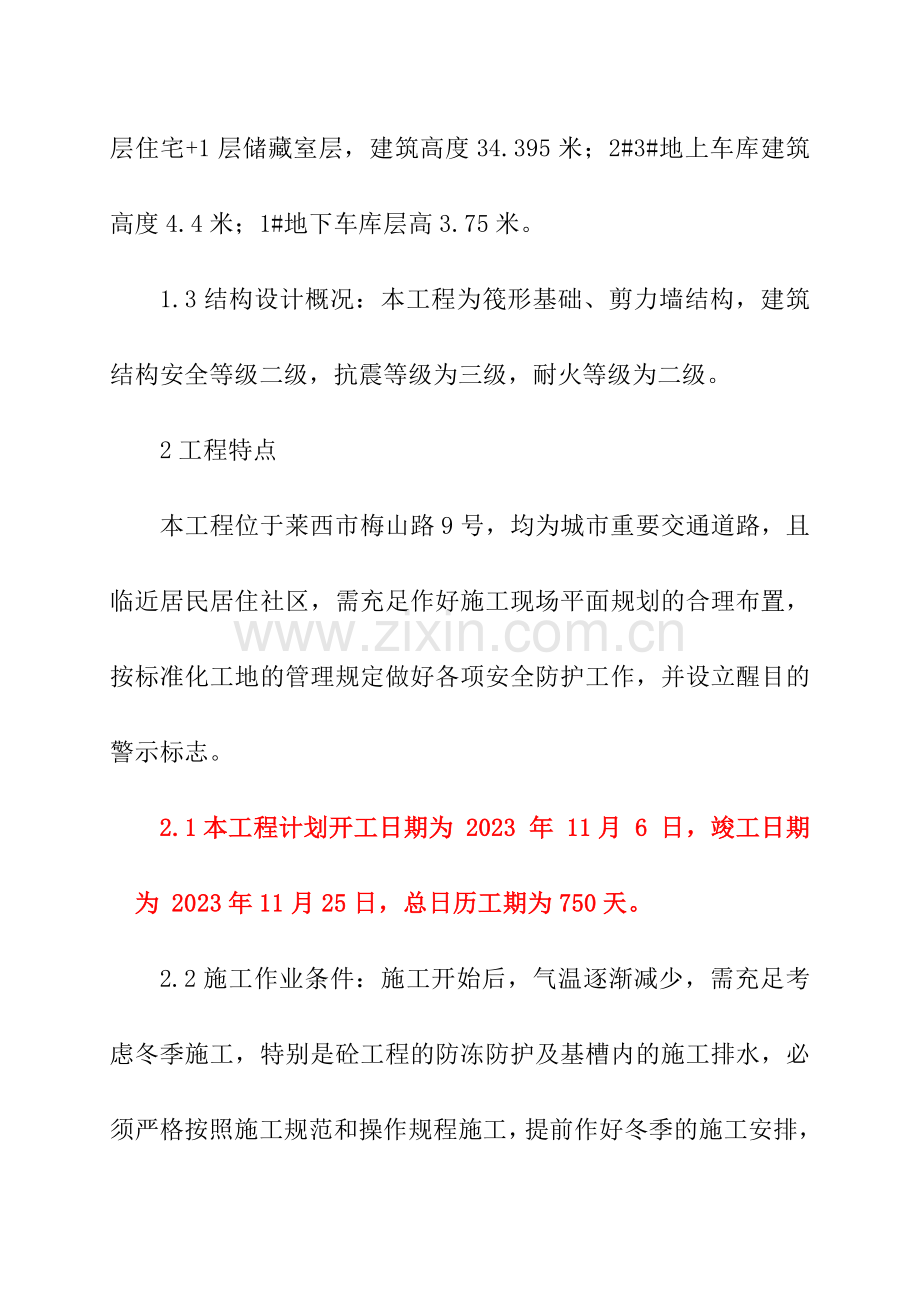 层住宅+1 层储藏室层，建筑高度 34.395 米；2#3#地上车库建筑高度 4.4 米；1#地下车库层高 3.75 米。

1.3 结构设计概况：本工程为筏形基础、剪力墙结构，建筑结构安全等级二级，抗震等级为三级，耐火等级为二级。

2 工程特点

本工程位于莱西市梅山路 9 号，均为城市重要交通道路，且临近居民居住社区，需充足作好施工现场平面规划的合理布置，按标准化工地的管理规定做好各项安全防护工作，并设立醒目的警示标志。

www.zixin.com.cn

2.1 本工程计划开工日期为 2023 年 11 月 6 日，竣工日期为 2023 年 11 月 25 日，总日历工期为 750 天。

2.2 施工作业条件：施工开始后，气温逐渐减少，需充足考虑冬季施工，特别是砼工程的防冻防护及基槽内的施工排水，必须严格按照施工规范和操作规程施工，提前作好冬季的施工安排，